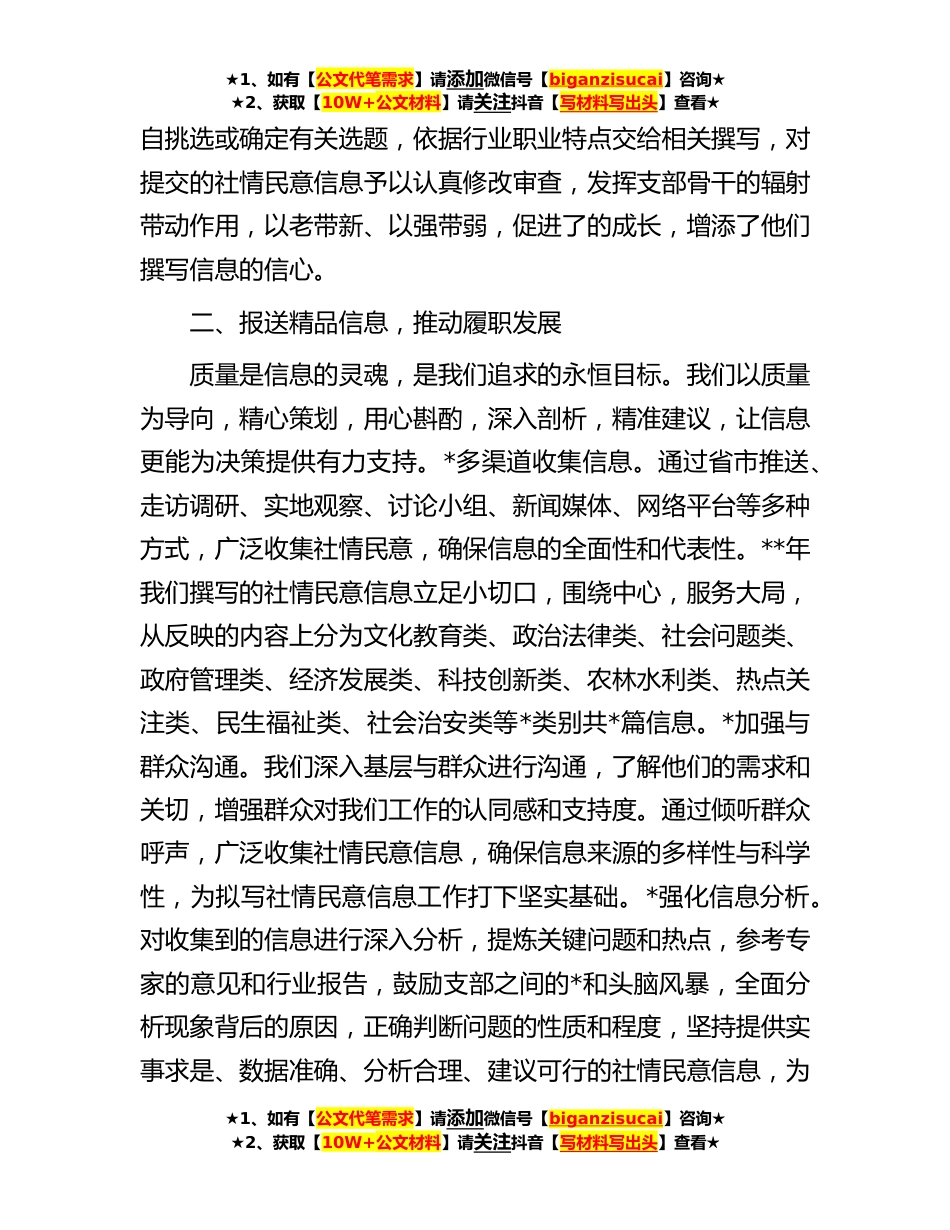 ★1、如有【公文代笔需求】请添加微信号【biganzisucai】咨询★
★2、获取【10W+公文材料】请关注抖音【写材料写出头】查看★

自挑选或确定有关选题，依据行业职业特点交给相关撰写，对提交的社情民意信息予以认真修改审查，发挥支部骨干的辐射带动作用，以老带新、以强带弱，促进了的成长，增添了他们撰写信息的信心。

二、报送精品信息，推动履职发展

质量是信息的灵魂，是我们追求的永恒目标。我们以质量为导向，精心策划，用心斟酌，深入剖析，精准建议，让信息更能为决策提供有力支持。*多渠道收集信息。通过省市推送、走访调研、实地观察、讨论小组、新闻媒体、网络平台等多种方式，广泛收集社情民意，确保信息的全面性和代表性。**年我们撰写的社情民意信息立足小切口，围绕中心，服务大局，从反映的内容上分为文化教育类、政治法律类、社会问题类、政府管理类、经济发展类、科技创新类、农林水利类、热点关注类、民生福祉类、社会治安类等*类别共*篇信息。*加强与群众沟通。我们深入基层与群众进行沟通，了解他们的需求和关切，增强群众对我们工作的认同感和支持度。通过倾听群众呼声，广泛收集社情民意信息，确保信息来源的多样性与科学性，为拟写社情民意信息工作打下坚实基础。*强化信息分析。对收集到的信息进行深入分析，提炼关键问题和热点，参考专家的意见和行业报告，鼓励支部之间的*和头脑风暴，全面分析现象背后的原因，正确判断问题的性质和程度，坚持提供实事求是、数据准确、分析合理、建议可行的社情民意信息，为

★1、如有【公文代笔需求】请添加微信号【biganzisucai】咨询★
★2、获取【10W+公文材料】请关注抖音【写材料写出头】查看★